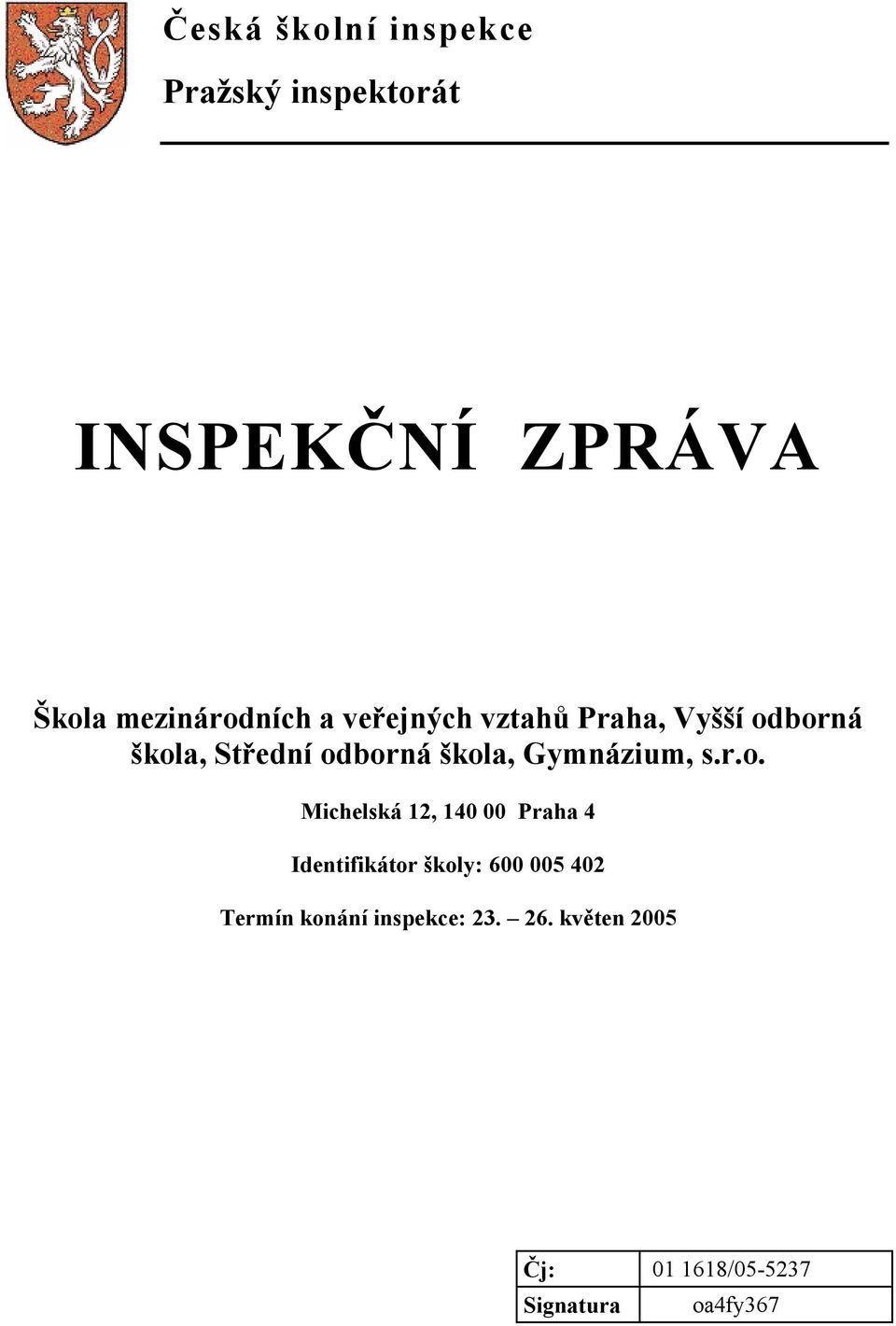 Česká školní inspekce
Pražský inspektorát

INSPEKČNÍ ZPRÁVA

Škola mezinárodních a veřejných vztahů Praha, Vyšší odborná škola, Střední odborná škola, Gymnázium, s.r.o.

Michelská 12, 140 00 Praha 4

Identifikátor školy: 600 005 402

Termín konání inspekce: 23. – 26. květen 2005

| Čj: | 01 1618/05-5237 |
|---|---|
| Signatura | oa4fy367 |